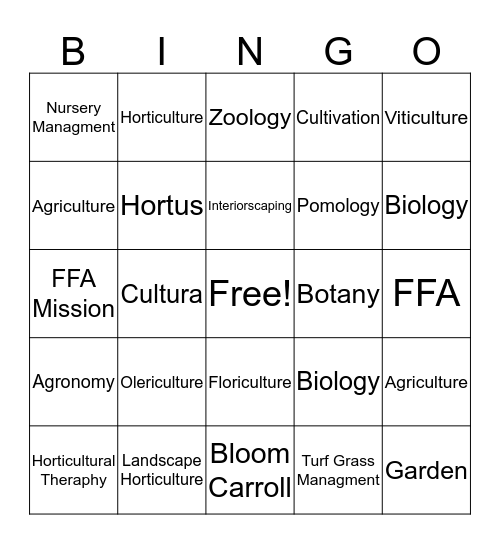 | B | I | N | G | O |
|---|---|---|---|---|
| Nursery Managment | Horticulture | Zoology | Cultivation | Viticulture |
| Agriculture | Hortus | Interiorscaping | Pomology | Biology |
| FFA Mission | Cultura | Free! | Botany | FFA |
| Agronomy | Olericulture | Floriculture | Biology | Agriculture |
| Horticultural Theraphy | Landscape Horticulture | Bloom Carroll | Turf Grass Managment | Garden |